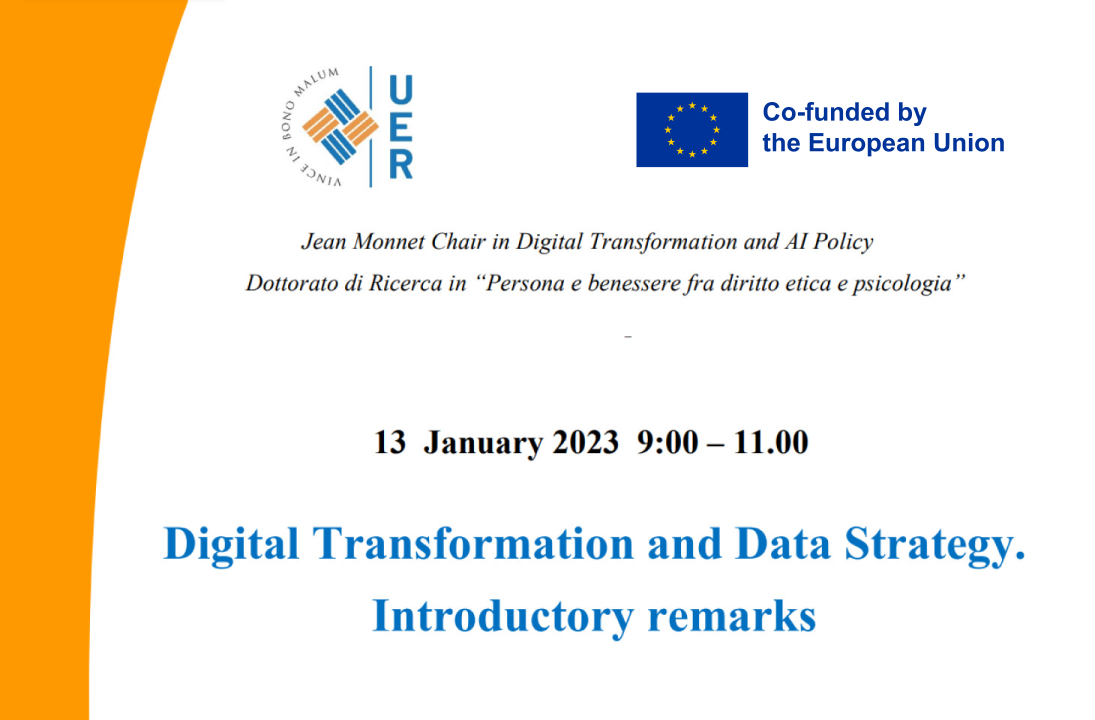 VINCE IN BONO MALUM

UER

Co-funded by the European Union

Jean Monnet Chair in Digital Transformation and AI Policy

Dottorato di Ricerca in "Persona e benessere fra diritto etica e psicologia"

-

13 January 2023 9:00 – 11.00

Digital Transformation and Data Strategy. Introductory remarks